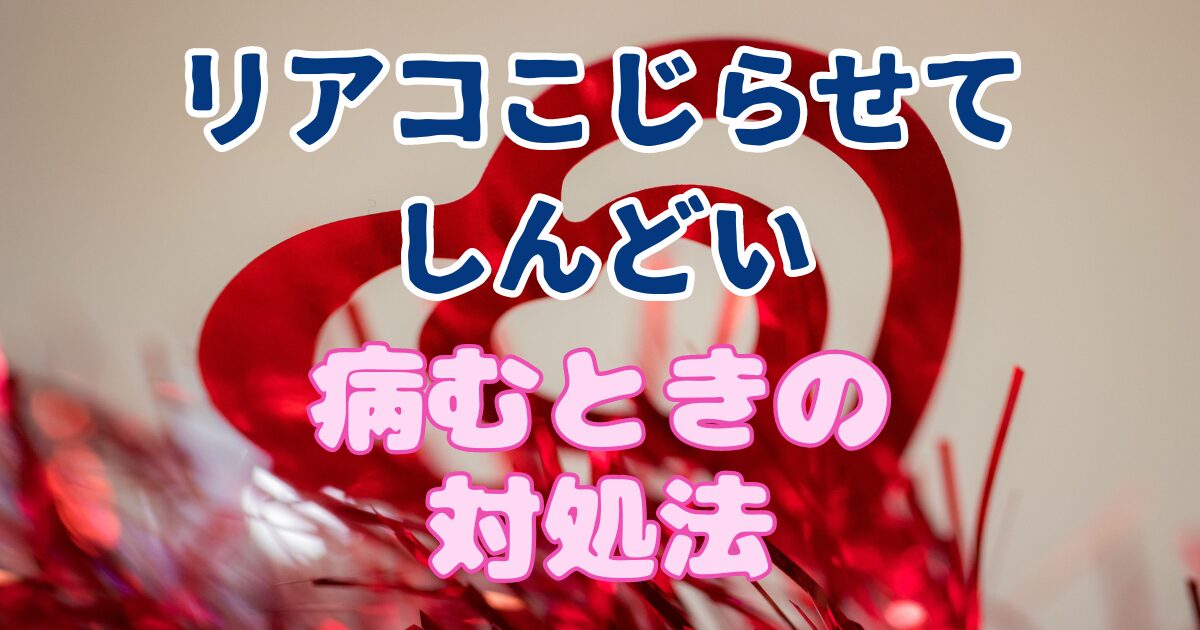 リアコこじらせて
しんどい

病むときの
対処法